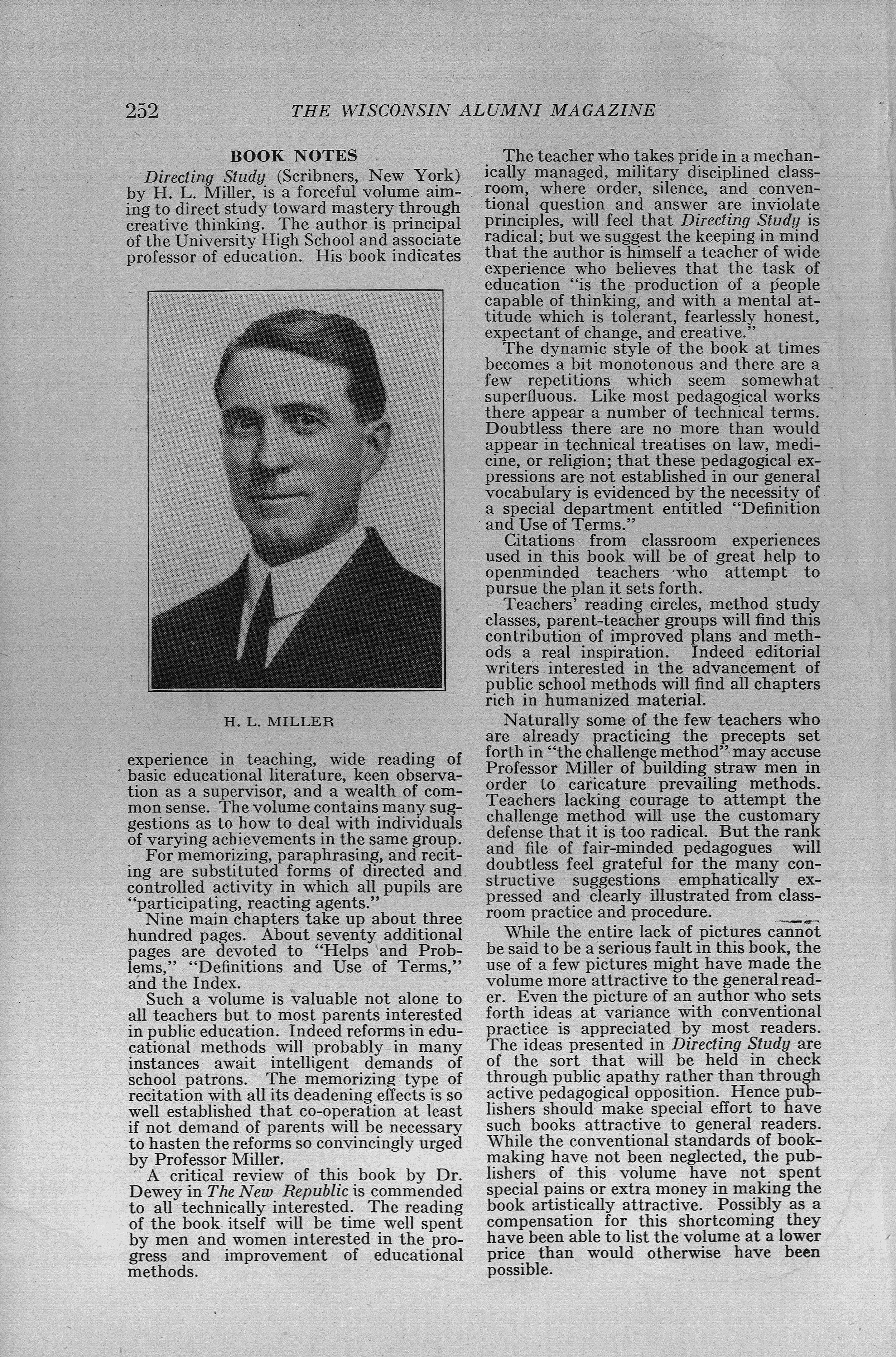 252 THE WISCONSIN ALUMNI MAGAZINE

BOOK NOTES

Directing Study (Scribners, New York) by H. L. Miller, is a forceful volume aiming to direct study toward mastery through creative thinking. The author is principal of the University High School and associate professor of education. His book indicates

H. L. MILLER

experience in teaching, wide reading of basic educational literature, keen observation as a supervisor, and a wealth of common sense. The volume contains many suggestions as to how to deal with individuals of varying achievements in the same group.

For memorizing, paraphrasing, and reciting are substituted forms of directed and controlled activity in which all pupils are "participating, reacting agents."

Nine main chapters take up about three hundred pages. About seventy additional pages are devoted to "Helps and Problems," "Definitions and Use of Terms," and the Index.

Such a volume is valuable not alone to all teachers but to most parents interested in public education. Indeed reforms in educational methods will probably in many instances await intelligent demands of school patrons. The memorizing type of recitation with all its deadening effects is so well established that co-operation at least if not demand of parents will be necessary to hasten the reforms so convincingly urged by Professor Miller.

A critical review of this book by Dr. Dewey in The New Republic is commended to all technically interested. The reading of the book itself will be time well spent by men and women interested in the progress and improvement of educational methods.

The teacher who takes pride in a mechanically managed, military disciplined classroom, where order, silence, and conventional question and answer are inviolate principles, will feel that Directing Study is radical; but we suggest the keeping in mind that the author is himself a teacher of wide experience who believes that the task of education "is the production of a people capable of thinking, and with a mental attitude which is tolerant, fearlessly honest, expectant of change, and creative."

The dynamic style of the book at times becomes a bit monotonous and there are a few repetitions which seem somewhat superfluous. Like most pedagogical works there appear a number of technical terms. Doubtless there are no more than would appear in technical treatises on law, medicine, or religion; that these pedagogical expressions are not established in our general vocabulary is evidenced by the necessity of a special department entitled "Definition and Use of Terms."

Citations from classroom experiences used in this book will be of great help to openminded teachers who attempt to pursue the plan it sets forth.

Teachers' reading circles, method study classes, parent-teacher groups will find this contribution of improved plans and methods a real inspiration. Indeed editorial writers interested in the advancement of public school methods will find all chapters rich in humanized material.

Naturally some of the few teachers who are already practicing the precepts set forth in "the challenge method" may accuse Professor Miller of building straw men in order to caricature prevailing methods. Teachers lacking courage to attempt the challenge method will use the customary defense that it is too radical. But the rank and file of fair-minded pedagogues will doubtless feel grateful for the many constructive suggestions emphatically expressed and clearly illustrated from classroom practice and procedure.

While the entire lack of pictures cannot be said to be a serious fault in this book, the use of a few pictures might have made the volume more attractive to the general reader. Even the picture of an author who sets forth ideas at variance with conventional practice is appreciated by most readers. The ideas presented in Directing Study are of the sort that will be held in check through public apathy rather than through active pedagogical opposition. Hence publishers should make special effort to have such books attractive to general readers. While the conventional standards of bookmaking have not been neglected, the publishers of this volume have not spent special pains or extra money in making the book artistically attractive. Possibly as a compensation for this shortcoming they have been able to list the volume at a lower price than would otherwise have been possible.